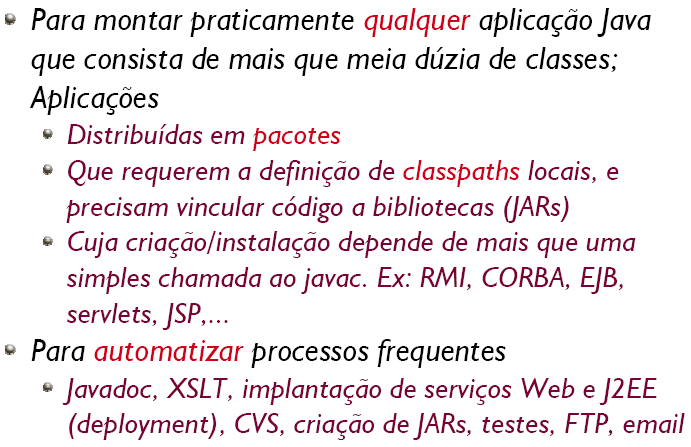 Para montar praticamente qualquer aplicação Java que consista de mais que meia dúzia de classes; Aplicações

Distribuídas em pacotes

Que requerem a definição de classpaths locais, e precisam vincular código a bibliotecas (JARs)

Cuja criação/instalação depende de mais que uma simples chamada ao javac. Ex: RMI, CORBA, EJB, servlets, JSP,...

Para automatizar processos frequentes

Javadoc, XSLT, implantação de serviços Web e J2EE (deployment), CVS, criação de JARs, testes, FTP, email